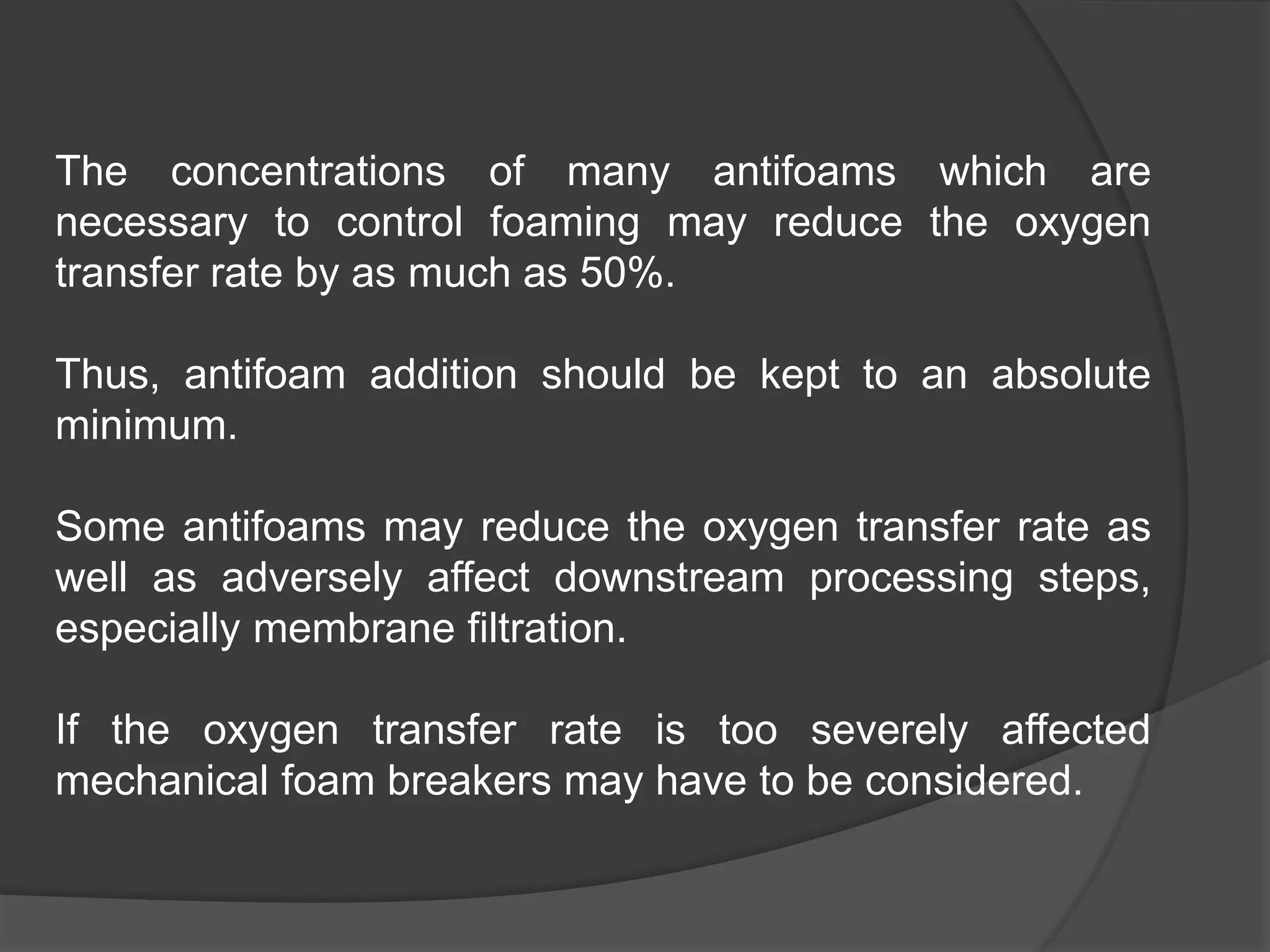 The concentrations of many antifoams which are necessary to control foaming may reduce the oxygen transfer rate by as much as 50%.

Thus, antifoam addition should be kept to an absolute minimum.

Some antifoams may reduce the oxygen transfer rate as well as adversely affect downstream processing steps, especially membrane filtration.

If the oxygen transfer rate is too severely affected mechanical foam breakers may have to be considered.